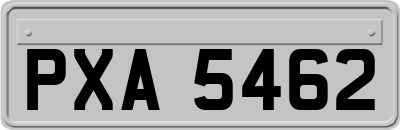 PXA 5462